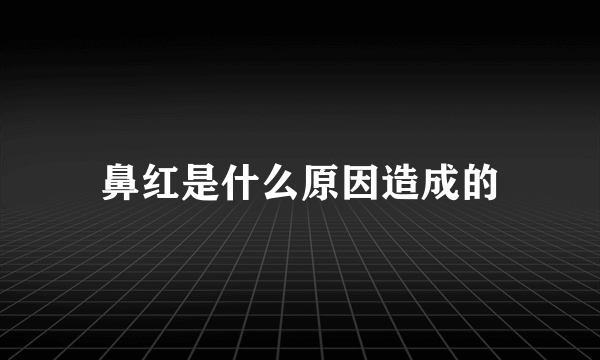 鼻红是什么原因造成的